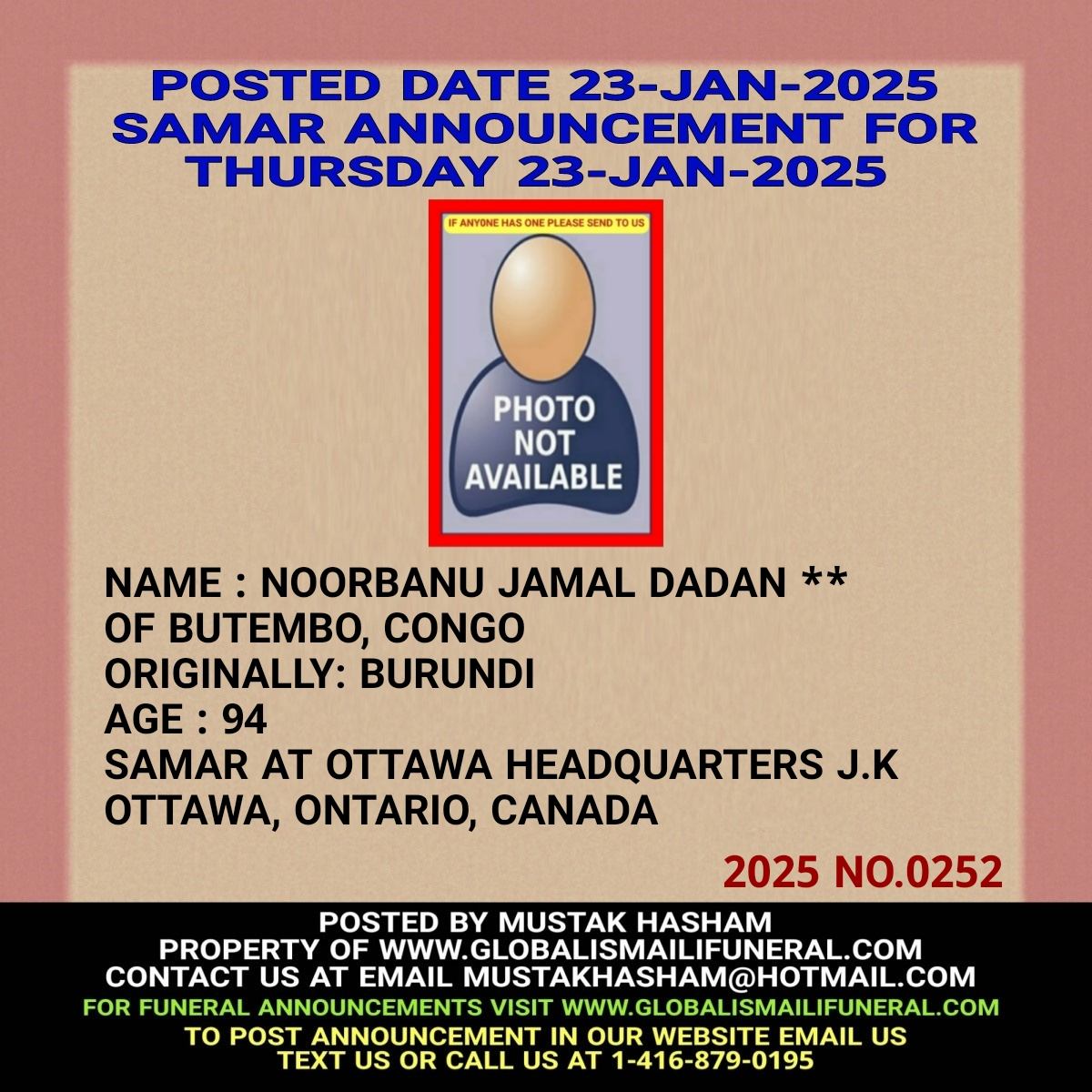 POSTED DATE 23-JAN-2025
SAMAR ANNOUNCEMENT FOR
THURSDAY 23-JAN-2025

IF ANYONE HAS ONE PLEASE SEND TO US

PHOTO
NOT
AVAILABLE

NAME : NOORBANU JAMAL DADAN **
OF BUTEMBO, CONGO
ORIGINALLY: BURUNDI
AGE : 94
SAMAR AT OTTAWA HEADQUARTERS J.K
OTTAWA, ONTARIO, CANADA

2025 NO.0252

POSTED BY MUSTAK HASHAM
PROPERTY OF WWW.GLOBALISMAILIFUNERAL.COM
CONTACT US AT EMAIL MUSTAKHASHAM@HOTMAIL.COM
FOR FUNERAL ANNOUNCEMENTS VISIT WWW.GLOBALISMAILIFUNERAL.COM
TO POST ANNOUNCEMENT IN OUR WEBSITE EMAIL US
TEXT US OR CALL US AT 1-416-879-0195